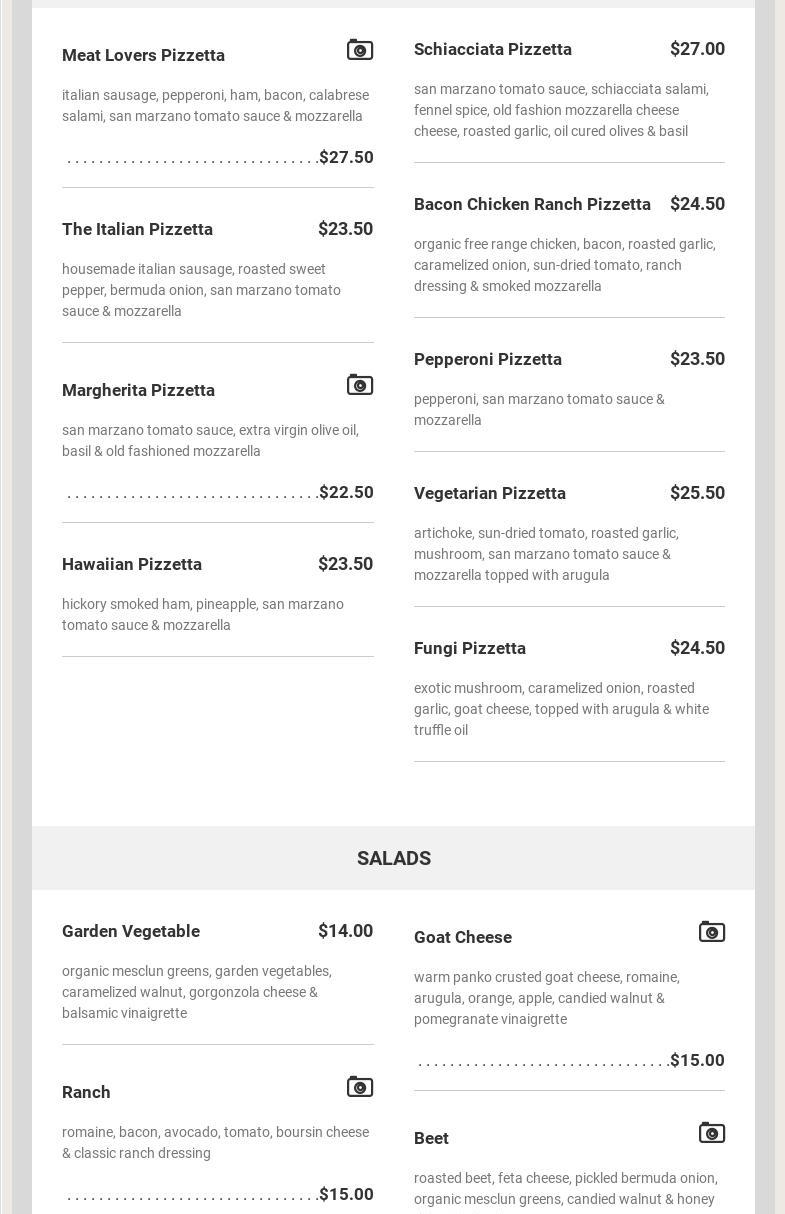 Meat Lovers Pizzetta

italian sausage, pepperoni, ham, bacon, calabrese salami, san marzano tomato sauce & mozzarella

$27.50

The Italian Pizzetta $23.50

housemade italian sausage, roasted sweet pepper, bermuda onion, san marzano tomato sauce & mozzarella

Margherita Pizzetta

san marzano tomato sauce, extra virgin olive oil, basil & old fashioned mozzarella

$22.50

Hawaiian Pizzetta $23.50

hickory smoked ham, pineapple, san marzano tomato sauce & mozzarella

Schiacciata Pizzetta $27.00

san marzano tomato sauce, schiacciata salami, fennel spice, old fashion mozzarella cheese cheese, roasted garlic, oil cured olives & basil

Bacon Chicken Ranch Pizzetta $24.50

organic free range chicken, bacon, roasted garlic, caramelized onion, sun-dried tomato, ranch dressing & smoked mozzarella

Pepperoni Pizzetta $23.50

pepperoni, san marzano tomato sauce & mozzarella

Vegetarian Pizzetta $25.50

artichoke, sun-dried tomato, roasted garlic, mushroom, san marzano tomato sauce & mozzarella topped with arugula

Fungi Pizzetta $24.50

exotic mushroom, caramelized onion, roasted garlic, goat cheese, topped with arugula & white truffle oil

SALADS

Garden Vegetable $14.00

organic mesclun greens, garden vegetables, caramelized walnut, gorgonzola cheese & balsamic vinaigrette

Ranch

romaine, bacon, avocado, tomato, boursin cheese & classic ranch dressing

$15.00

Goat Cheese

warm panko crusted goat cheese, romaine, arugula, orange, apple, candied walnut & pomegranate vinaigrette

$15.00

Beet

roasted beet, feta cheese, pickled bermuda onion, organic mesclun greens, candied walnut & honey